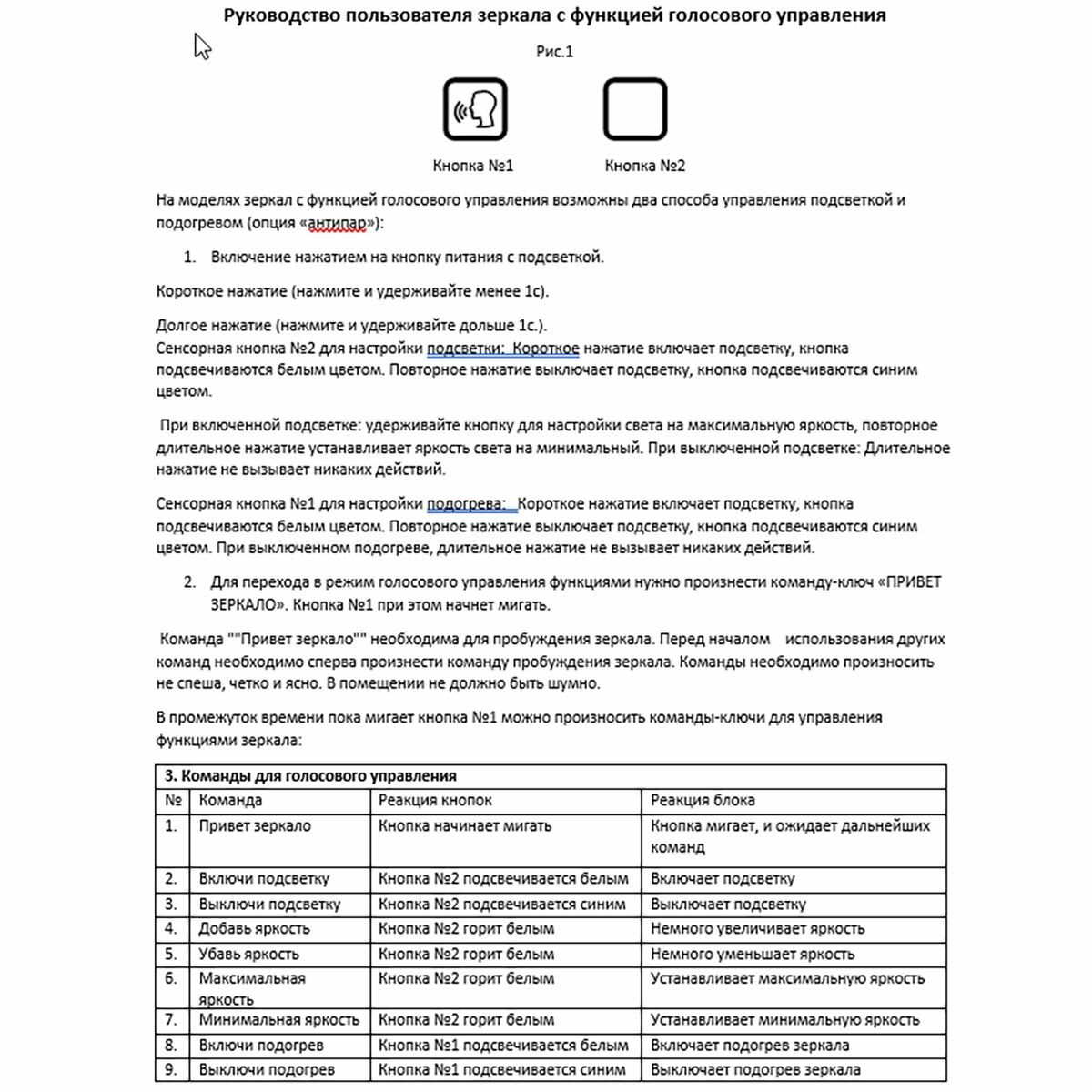 Руководство пользователя зеркала с функцией голосового управления

Рис.1

Кнопка №1 Кнопка №2

На моделях зеркал с функцией голосового управления возможны два способа управления подсветкой и подогревом (опция «антипар»):

1. Включение нажатием на кнопку питания с подсветкой.

Короткое нажатие (нажмите и удерживайте менее 1с).

Долгое нажатие (нажмите и удерживайте дольше 1с.).
Сенсорная кнопка №2 для настройки подсветки: Короткое нажатие включает подсветку, кнопка подсвечиваются белым цветом. Повторное нажатие выключает подсветку, кнопка подсвечиваются синим цветом.

При включенной подсветке: удерживайте кнопку для настройки света на максимальную яркость, повторное длительное нажатие устанавливает яркость света на минимальный. При выключенной подсветке: Длительное нажатие не вызывает никаких действий.

Сенсорная кнопка №1 для настройки подогрева: Короткое нажатие включает подсветку, кнопка подсвечиваются белым цветом. Повторное нажатие выключает подсветку, кнопка подсвечиваются синим цветом. При выключенном подогреве, длительное нажатие не вызывает никаких действий.

2. Для перехода в режим голосового управления функциями нужно произнести команду-ключ «ПРИВЕТ ЗЕРКАЛО». Кнопка №1 при этом начнет мигать.

Команда ""Привет зеркало"" необходима для пробуждения зеркала. Перед началом использования других команд необходимо сперва произнести команду пробуждения зеркала. Команды необходимо произносить не спеша, четко и ясно. В помещении не должно быть шумно.

В промежуток времени пока мигает кнопка №1 можно произносить команды-ключи для управления функциями зеркала:

| 3. Команды для голосового управления | | | |
|---|---|---|---|
| № | Команда | Реакция кнопок | Реакция блока |
| 1. | Привет зеркало | Кнопка начинает мигать | Кнопка мигает, и ожидает дальнейших команд |
| 2. | Включи подсветку | Кнопка №2 подсвечивается белым | Включает подсветку |
| 3. | Выключи подсветку | Кнопка №2 подсвечивается синим | Выключает подсветку |
| 4. | Добавь яркость | Кнопка №2 горит белым | Немного увеличивает яркость |
| 5. | Убавь яркость | Кнопка №2 горит белым | Немного уменьшает яркость |
| 6. | Максимальная яркость | Кнопка №2 горит белым | Устанавливает максимальную яркость |
| 7. | Минимальная яркость | Кнопка №2 горит белым | Устанавливает минимальную яркость |
| 8. | Включи подогрев | Кнопка №1 подсвечивается белым | Включает подогрев зеркала |
| 9. | Выключи подогрев | Кнопка №1 подсвечивается синим | Выключает подогрев зеркала |